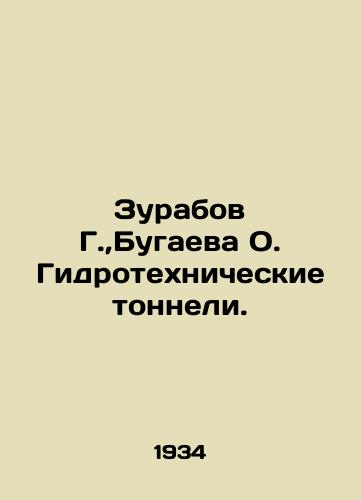 Зурабов Г.,Бугаева О. Гидротехнические тоннели.

1934